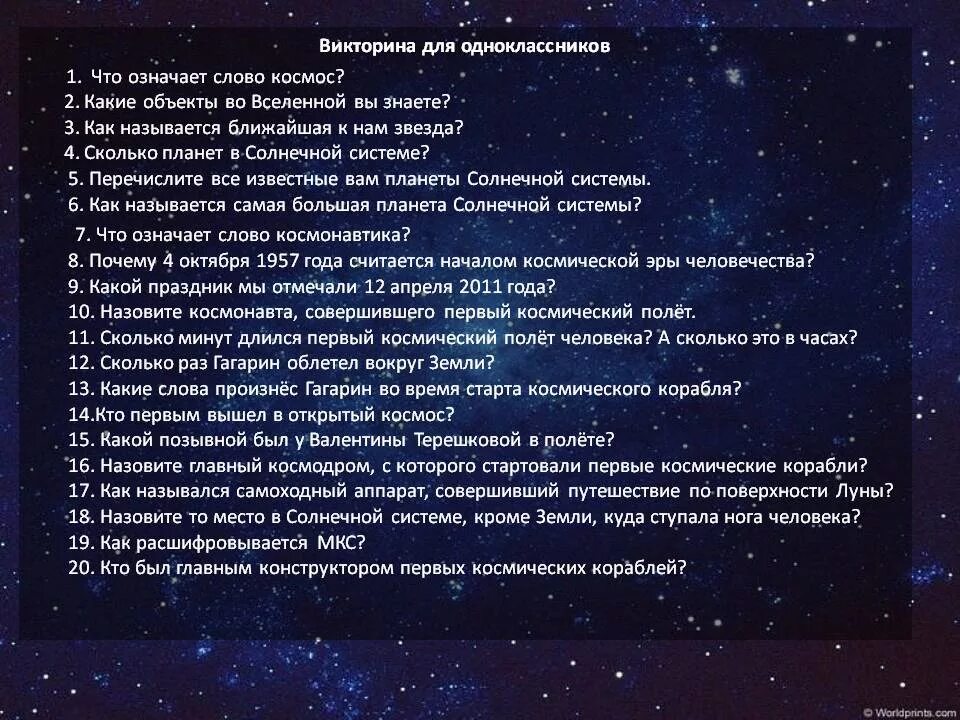 Викторина для одноклассников

1. Что означает слово космос?
2. Какие объекты во Вселенной вы знаете?
3. Как называется ближайшая к нам звезда?
4. Сколько планет в Солнечной системе?
5. Перечислите все известные вам планеты Солнечной системы.
6. Как называется самая большая планета Солнечной системы?
7. Что означает слово космонавтика?
8. Почему 4 октября 1957 года считается началом космической эры человечества?
9. Какой праздник мы отмечали 12 апреля 2011 года?
10. Назовите космонавта, совершившего первый космический полёт.
11. Сколько минут длился первый космический полёт человека? А сколько это в часах?
12. Сколько раз Гагарин облетел вокруг Земли?
13. Какие слова произнёс Гагарин во время старта космического корабля?
14.Кто первым вышел в открытый космос?
15. Какой позывной был у Валентины Терешковой в полёте?
16. Назовите главный космодром, с которого стартовали первые космические корабли?
17. Как назывался самоходный аппарат, совершивший путешествие по поверхности Луны?
18. Назовите то место в Солнечной системе, кроме Земли, куда ступала нога человека?
19. Как расшифровывается МКС?
20. Кто был главным конструктором первых космических кораблей?

© Worldprints.com